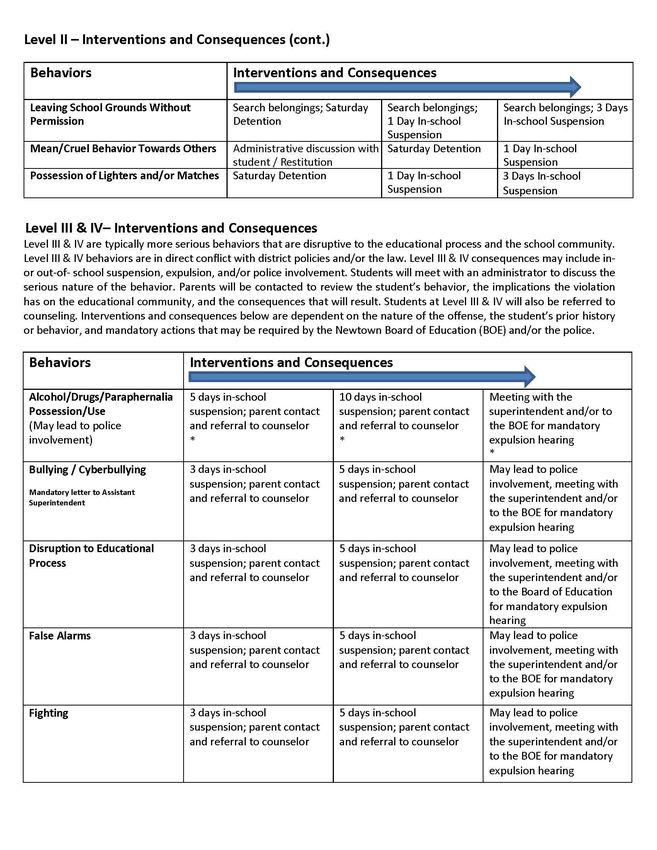 Level II – Interventions and Consequences (cont.)

| Behaviors | Interventions and Consequences | | |
|---|---|---|---|
| Leaving School Grounds Without Permission | Search belongings; Saturday Detention | Search belongings; 1 Day In-school Suspension | Search belongings; 3 Days In-school Suspension |
| Mean/Cruel Behavior Towards Others | Administrative discussion with student / Restitution | Saturday Detention | 1 Day In-school Suspension |
| Possession of Lighters and/or Matches | Saturday Detention | 1 Day In-school Suspension | 3 Days In-school Suspension |

Level III & IV– Interventions and Consequences

Level III & IV are typically more serious behaviors that are disruptive to the educational process and the school community. Level III & IV behaviors are in direct conflict with district policies and/or the law. Level III & IV consequences may include in- or out-of- school suspension, expulsion, and/or police involvement. Students will meet with an administrator to discuss the serious nature of the behavior. Parents will be contacted to review the student's behavior, the implications the violation has on the educational community, and the consequences that will result. Students at Level III & IV will also be referred to counseling. Interventions and consequences below are dependent on the nature of the offense, the student's prior history or behavior, and mandatory actions that may be required by the Newtown Board of Education (BOE) and/or the police.

| Behaviors | Interventions and Consequences | | |
|---|---|---|---|
| Alcohol/Drugs/Paraphernalia Possession/Use (May lead to police involvement) | 5 days in-school suspension; parent contact and referral to counselor * | 10 days in-school suspension; parent contact and referral to counselor * | Meeting with the superintendent and/or to the BOE for mandatory expulsion hearing * |
| Bullying / Cyberbullying Mandatory letter to Assistant Superintendent | 3 days in-school suspension; parent contact and referral to counselor | 5 days in-school suspension; parent contact and referral to counselor | May lead to police involvement, meeting with the superintendent and/or to the BOE for mandatory expulsion hearing |
| Disruption to Educational Process | 3 days in-school suspension; parent contact and referral to counselor | 5 days in-school suspension; parent contact and referral to counselor | May lead to police involvement, meeting with the superintendent and/or to the Board of Education for mandatory expulsion hearing |
| False Alarms | 3 days in-school suspension; parent contact and referral to counselor | 5 days in-school suspension; parent contact and referral to counselor | May lead to police involvement, meeting with the superintendent and/or to the BOE for mandatory expulsion hearing |
| Fighting | 3 days in-school suspension; parent contact and referral to counselor | 5 days in-school suspension; parent contact and referral to counselor | May lead to police involvement, meeting with the superintendent and/or to the BOE for mandatory expulsion hearing |